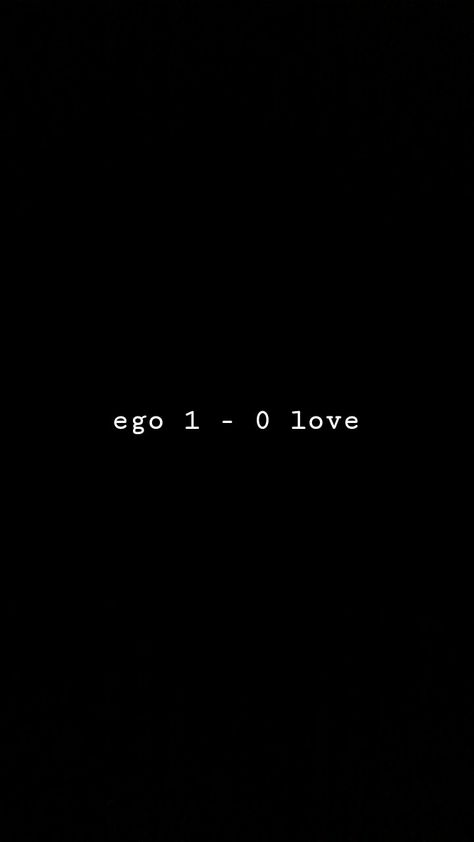 ego 1 - 0 love